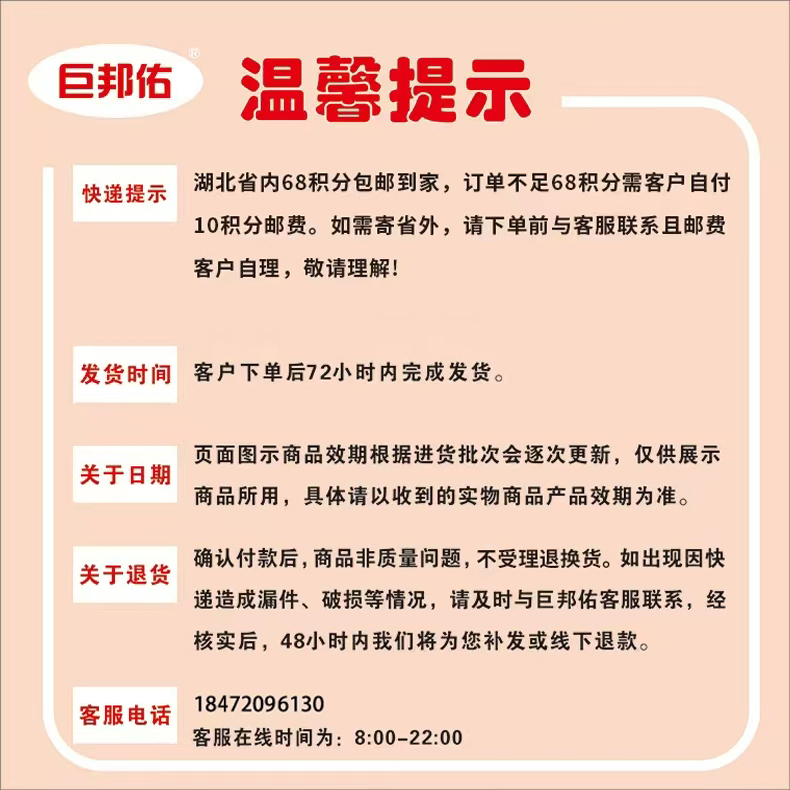 巨邦佑®

温馨提示

快递提示
湖北省内68积分包邮到家，订单不足68积分需客户自付10积分邮费。如需寄省外，请下单前与客服联系且邮费客户自理，敬请理解！

发货时间
客户下单后72小时内完成发货。

关于日期
页面图示商品效期根据进货批次会逐次更新，仅供展示商品所用，具体请以收到的实物商品产品效期为准。

关于退货
确认付款后，商品非质量问题，不受理退换货。如出现因快递造成漏件、破损等情况，请及时与巨邦佑客服联系，经核实后，48小时内我们将为您补发或线下退款。

客服电话
18472096130
客服在线时间为：8:00-22:00